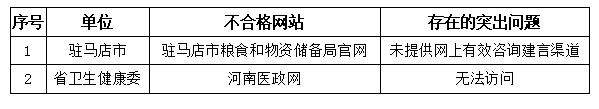 | 序号 | 单位 | 不合格网站 | 存在的突出问题 |
|---|---|---|---|
| 1 | 驻马店市 | 驻马店市粮食和物资储备局官网 | 未提供网上有效咨询建言渠道 |
| 2 | 省卫生健康委 | 河南医政网 | 无法访问 |